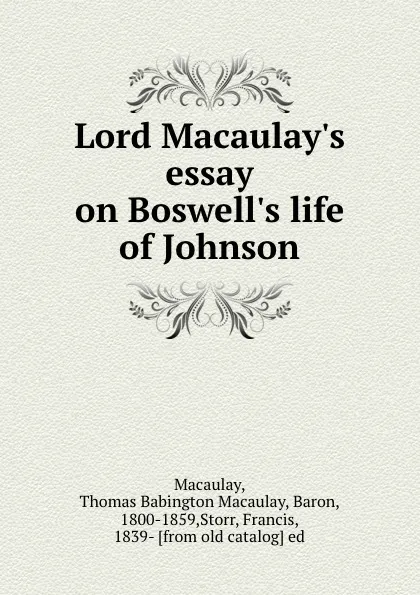 Lord Macaulay's essay on Boswell's life of Johnson

Macaulay, Thomas Babington Macaulay, Baron, 1800-1859,Storr, Francis, 1839- [from old catalog] ed